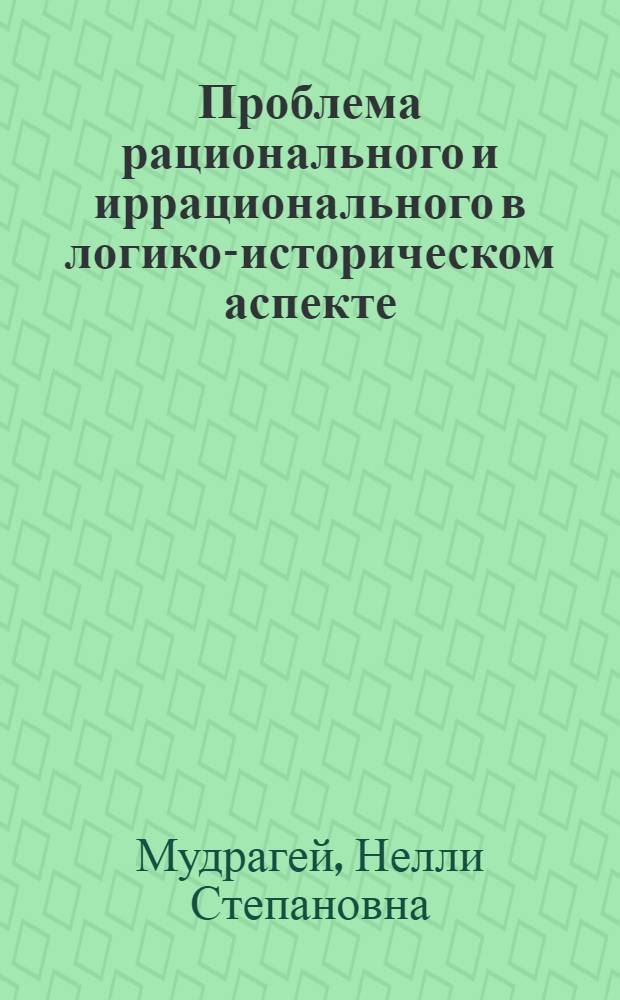 Проблема рационального и иррационального в логико-историческом аспекте

Мудрагей, Нелли Степановна